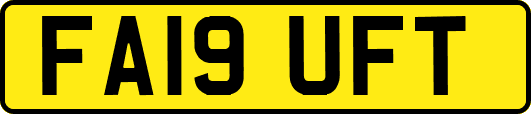 FA19 UFT